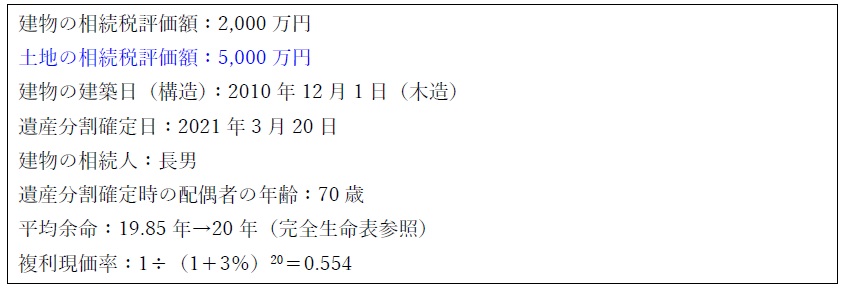 建物の相続税評価額：2,000 万円

土地の相続税評価額：5,000 万円

建物の建築日（構造）：2010 年 12 月 1 日（木造）

遺産分割確定日：2021 年 3 月 20 日

建物の相続人：長男

遺産分割確定時の配偶者の年齢：70 歳

平均余命：19.85 年→20 年（完全生命表参照）

複利現価率：$1 \div (1+3\%)^{20} = 0.554$